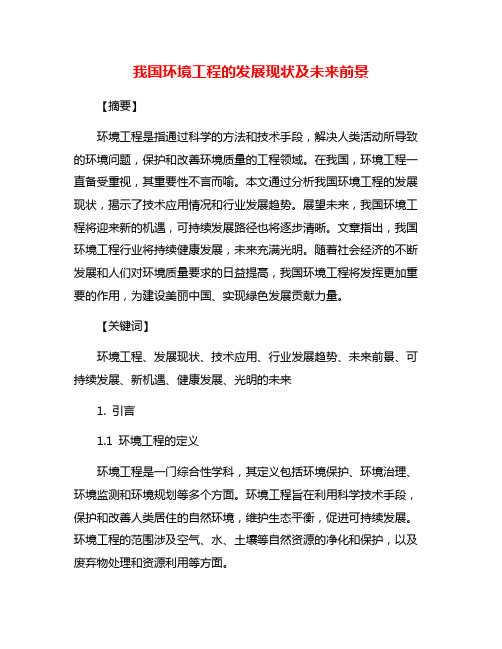 我国环境工程的发展现状及未来前景

【摘要】

环境工程是指通过科学的方法和技术手段，解决人类活动所导致的环境问题，保护和改善环境质量的工程领域。在我国，环境工程一直备受重视，其重要性不言而喻。本文通过分析我国环境工程的发展现状，揭示了技术应用情况和行业发展趋势。展望未来，我国环境工程将迎来新的机遇，可持续发展路径也将逐步清晰。文章指出，我国环境工程行业将持续健康发展，未来充满光明。随着社会经济的不断发展和人们对环境质量要求的日益提高，我国环境工程将发挥更加重要的作用，为建设美丽中国、实现绿色发展贡献力量。

【关键词】

环境工程、发展现状、技术应用、行业发展趋势、未来前景、可持续发展、新机遇、健康发展、光明的未来

1. 引言

1.1 环境工程的定义

环境工程是一门综合性学科，其定义包括环境保护、环境治理、环境监测和环境规划等多个方面。环境工程旨在利用科学技术手段，保护和改善人类居住的自然环境，维护生态平衡，促进可持续发展。环境工程的范围涉及空气、水、土壤等自然资源的净化和保护，以及废弃物处理和资源利用等方面。